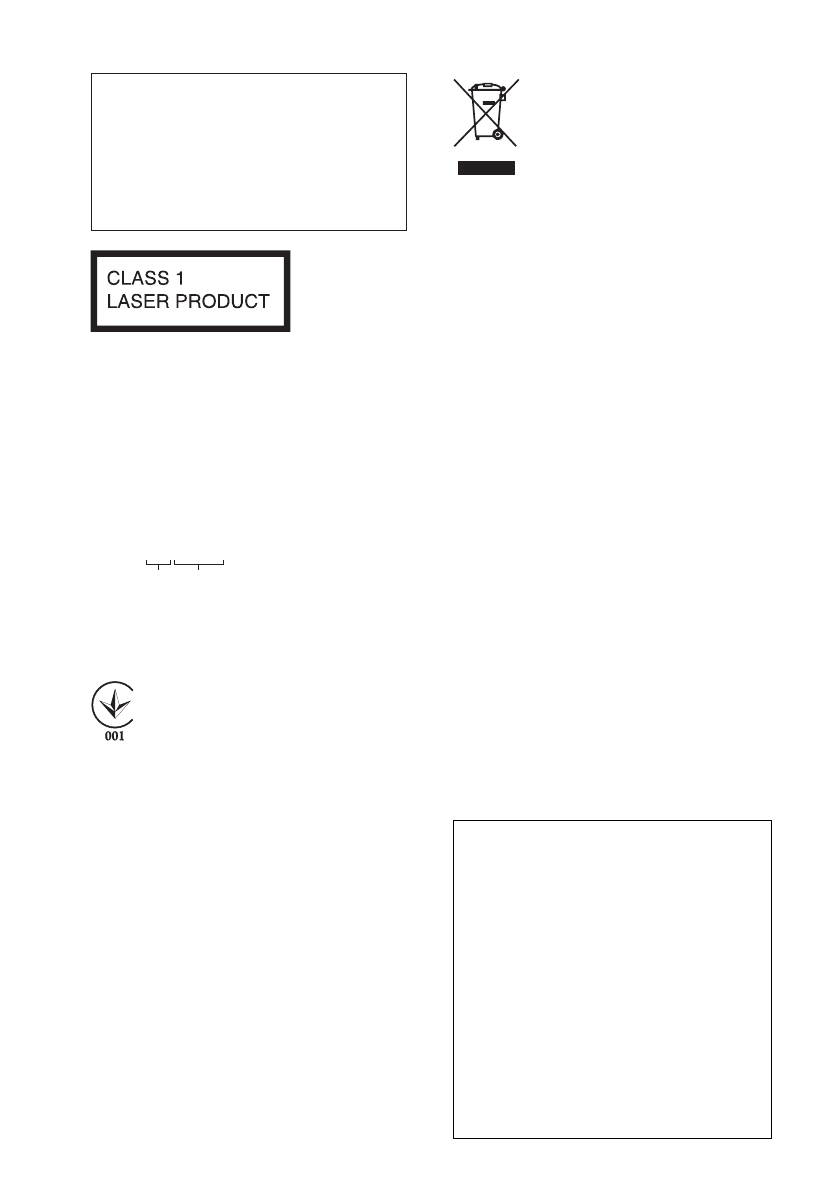 CLASS 1
LASER PRODUCT

001